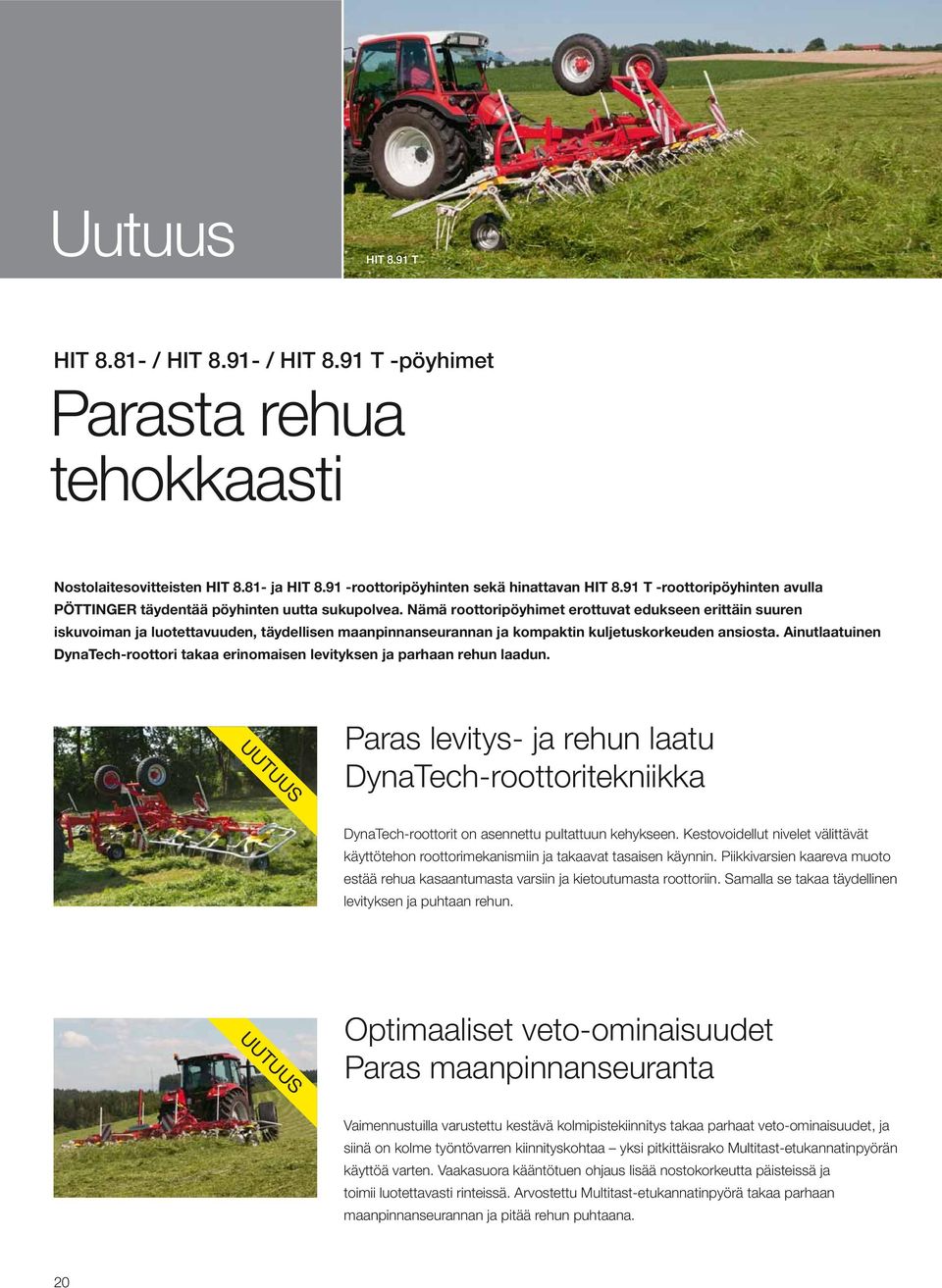 Uutuus

HIT 8.91 T

HIT 8.81- / HIT 8.91- / HIT 8.91 T -pöyhimet

Parasta rehua tehokkaasti

Nostolaitesovitteisten HIT 8.81- ja HIT 8.91 -roottoripöyhinten sekä hinattavan HIT 8.91 T -roottoripöyhinten avulla PÖTTINGER täydentää pöyhinten uutta sukupolvea. Nämä roottoripöyhimet erottuvat edukseen erittäin suuren iskuvoiman ja luotettavuuden, täydellisen maanpinnanseurannan ja kompaktin kuljetuskorkeuden ansiosta. Ainutlaatuinen DynaTech-roottori takaa erinomaisen levityksen ja parhaan rehun laadun.

UUTUUS

Paras levitys- ja rehun laatu DynaTech-roottoritekniikka

DynaTech-roottorit on asennettu pultattuun kehykseen. Kestovoidellut nivelet välittävät käyttötehon roottorimekanismiin ja takaavat tasaisen käynnin. Piikkivarsien kaareva muoto estää rehua kasaantumasta varsiin ja kietoutumasta roottoriin. Samalla se takaa täydellinen levityksen ja puhtaan rehun.

UUTUUS

Optimaaliset veto-ominaisuudet Paras maanpinnanseuranta

Vaimennustuilla varustettu kestävä kolmipistekiinnitys takaa parhaat veto-ominaisuudet, ja siinä on kolme työntövarren kiinnityskohtaa – yksi pitkittäisrako Multitast-etukannatinpyörän käyttöä varten. Vaakasuora kääntötuen ohjaus lisää nostokorkeutta päisteissä ja toimii luotettavasti rinteissä. Arvostettu Multitast-etukannatinpyörä takaa parhaan maanpinnanseurannan ja pitää rehun puhtaana.

20